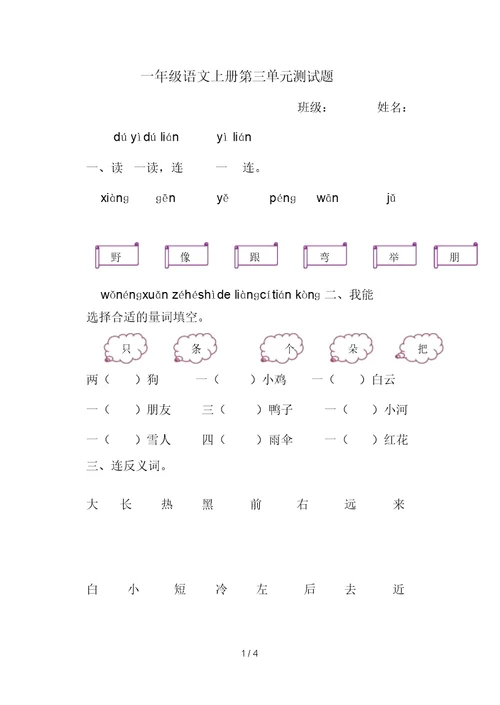 一年级语文上册第三单元测试题

班级：　　姓名：

dú yì dú lián　yì lián

一、读　一读，连　一　连。

xiàng　gēn　yě　péng　wān　jǔ

野　像　跟　弯　举　朋

wǒnéngxuǎn zéhéshì de liàngcí tián kòng 二、我能选择合适的量词填空。

只　条　个　朵　把

两（　）狗　一（　）小鸡　一（　）白云

一（　）朋友　三（　）鸭子　一（　）小河

一（　）雪人　四（　）雨伞　一（　）红花

三、连反义词。

大　长　热　黑　前　右　远　来

白　小　短　冷　左　后　去　近

1 / 4